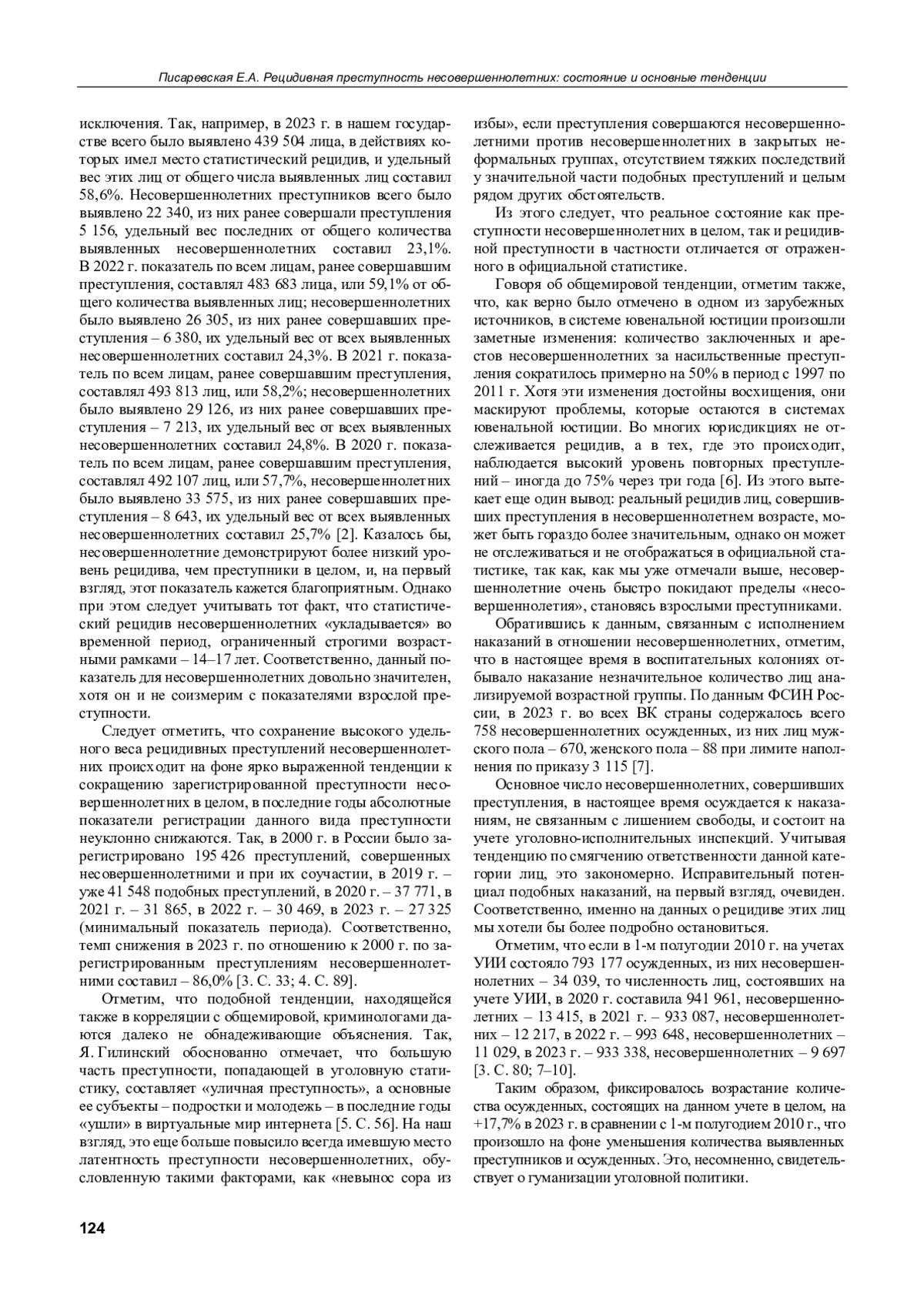 Писаревская Е.А. Рецидивная преступность несовершеннолетних: состояние и основные тенденции

исключения. Так, например, в 2023 г. в нашем государстве всего было выявлено 439 504 лица, в действиях которых имел место статистический рецидив, и удельный вес этих лиц от общего числа выявленных лиц составил 58,6%. Несовершеннолетних преступников всего было выявлено 22 340, из них ранее совершали преступления 5 156, удельный вес последних от общего количества выявленных несовершеннолетних составил 23,1%. В 2022 г. показатель по всем лицам, ранее совершавшим преступления, составлял 483 683 лица, или 59,1% от общего количества выявленных лиц; несовершеннолетних было выявлено 26 305, из них ранее совершавших преступления – 6 380, их удельный вес от всех выявленных несовершеннолетних составил 24,3%. В 2021 г. показатель по всем лицам, ранее совершавшим преступления, составлял 493 813 лиц, или 58,2%; несовершеннолетних было выявлено 29 126, из них ранее совершавших преступления – 7 213, их удельный вес от всех выявленных несовершеннолетних составил 24,8%. В 2020 г. показатель по всем лицам, ранее совершавшим преступления, составлял 492 107 лиц, или 57,7%, несовершеннолетних было выявлено 33 575, из них ранее совершавших преступления – 8 643, их удельный вес от всех выявленных несовершеннолетних составил 25,7% [2]. Казалось бы, несовершеннолетние демонстрируют более низкий уровень рецидива, чем преступники в целом, и, на первый взгляд, этот показатель кажется благоприятным. Однако при этом следует учитывать тот факт, что статистический рецидив несовершеннолетних «укладывается» во временной период, ограниченный строгими возрастными рамками – 14–17 лет. Соответственно, данный показатель для несовершеннолетних довольно значителен, хотя он и не соизмерим с показателями взрослой преступности.

Следует отметить, что сохранение высокого удельного веса рецидивных преступлений несовершеннолетних происходит на фоне ярко выраженной тенденции к сокращению зарегистрированной преступности несовершеннолетних в целом, в последние годы абсолютные показатели регистрации данного вида преступности неуклонно снижаются. Так, в 2000 г. в России было зарегистрировано 195 426 преступлений, совершенных несовершеннолетними и при их соучастии, в 2019 г. – уже 41 548 подобных преступлений, в 2020 г. – 37 771, в 2021 г. – 31 865, в 2022 г. – 30 469, в 2023 г. – 27 325 (минимальный показатель периода). Соответственно, темп снижения в 2023 г. по отношению к 2000 г. по зарегистрированным преступлениям несовершеннолетними составил – 86,0% [3. С. 33; 4. С. 89].

Отметим, что подобной тенденции, находящейся также в корреляции с общемировой, криминологами даются далеко не обнадеживающие объяснения. Так, Я. Гилинский обоснованно отмечает, что большую часть преступности, попадающей в уголовную статистику, составляет «уличная преступность», а основные ее субъекты – подростки и молодежь – в последние годы «ушли» в виртуальные мир интернета [5. С. 56]. На наш взгляд, это еще больше повысило всегда имевшую место латентность преступности несовершеннолетних, обусловленную такими факторами, как «невынос сора из избы», если преступления совершаются несовершеннолетними против несовершеннолетних в закрытых неформальных группах, отсутствием тяжких последствий у значительной части подобных преступлений и целым рядом других обстоятельств.

Из этого следует, что реальное состояние как преступности несовершеннолетних в целом, так и рецидивной преступности в частности отличается от отраженного в официальной статистике.

Говоря об общемировой тенденции, отметим также, что, как верно было отмечено в одном из зарубежных источников, в системе ювенальной юстиции произошли заметные изменения: количество заключенных и арестов несовершеннолетних за насильственные преступления сократилось примерно на 50% в период с 1997 по 2011 г. Хотя эти изменения достойны восхищения, они маскируют проблемы, которые остаются в системах ювенальной юстиции. Во многих юрисдикциях не отслеживается рецидив, а в тех, где это происходит, наблюдается высокий уровень повторных преступлений – иногда до 75% через три года [6]. Из этого вытекает еще один вывод: реальный рецидив лиц, совершивших преступления в несовершеннолетнем возрасте, может быть гораздо более значительным, однако он может не отслеживаться и не отображаться в официальной статистике, так как, как мы уже отмечали выше, несовершеннолетние очень быстро покидают пределы «несовершеннолетия», становясь взрослыми преступниками.

Обратившись к данным, связанным с исполнением наказаний в отношении несовершеннолетних, отметим, что в настоящее время в воспитательных колониях отбывало наказание незначительное количество лиц анализируемой возрастной группы. По данным ФСИН России, в 2023 г. во всех ВК страны содержалось всего 758 несовершеннолетних осужденных, из них лиц мужского пола – 670, женского пола – 88 при лимите наполнения по приказу 3 115 [7].

Основное число несовершеннолетних, совершивших преступления, в настоящее время осуждается к наказаниям, не связанным с лишением свободы, и состоит на учете уголовно-исполнительных инспекций. Учитывая тенденцию по смягчению ответственности данной категории лиц, это закономерно. Исправительный потенциал подобных наказаний, на первый взгляд, очевиден. Соответственно, именно на данных о рецидиве этих лиц мы хотели бы более подробно остановиться.

Отметим, что если в 1-м полугодии 2010 г. на учетах УИИ состояло 793 177 осужденных, из них несовершеннолетних – 34 039, то численность лиц, состоявших на учете УИИ, в 2020 г. составила 941 961, несовершеннолетних – 13 415, в 2021 г. – 933 087, несовершеннолетних – 12 217, в 2022 г. – 993 648, несовершеннолетних – 11 029, в 2023 г. – 933 338, несовершеннолетних – 9 697 [3. С. 80; 7–10].

Таким образом, фиксировалось возрастание количества осужденных, состоящих на данном учете в целом, на +17,7% в 2023 г. в сравнении с 1-м полугодием 2010 г., что произошло на фоне уменьшения количества выявленных преступников и осужденных. Это, несомненно, свидетельствует о гуманизации уголовной политики.

124